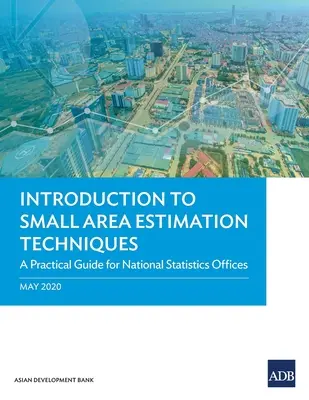 INTRODUCTION TO SMALL AREA ESTIMATION TECHNIQUES

A Practical Guide for National Statistics Offices

MAY 2020

ASIAN DEVELOPMENT BANK

ADB